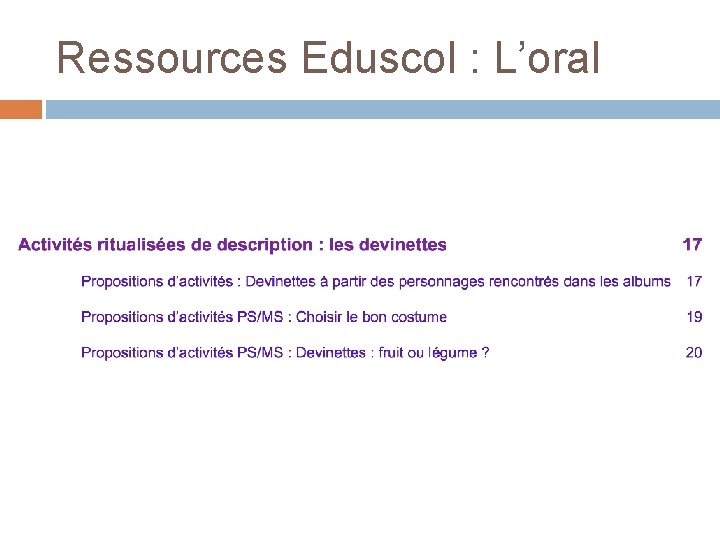 Ressources Eduscol : L'oral

Activités ritualisées de description : les devinettes 17

Propositions d'activités : Devinettes à partir des personnages rencontrés dans les albums 17

Propositions d'activités PS/MS : Choisir le bon costume 19

Propositions d'activités PS/MS : Devinettes : fruit ou légume ? 20